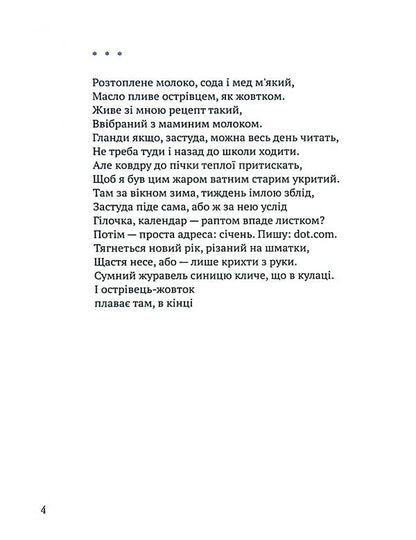 * * *

Розтоплене молоко, сода і мед м'який,
Масло пливе острівцем, як жовтком.
Живе зі мною рецепт такий,
Ввібраний з маминим молоком.
Гланди якщо, застуда, можна весь день читать,
Не треба туди і назад до школи ходити.
Але ковдру до пічки теплої притискать,
Щоб я був цим жаром ватним старим укритий.
Там за вікном зима, тиждень імлою зблід,
Застуда піде сама, або ж за нею услід
Гілочка, календар — раптом впаде листком?
Потім — проста адреса: січень. Пишу: dot.com.
Тягнеться новий рік, різаний на шматки,
Щастя несе, або — лише крихти з руки.
Сумний журавель синицю кличе, що в кулаці.
І острівець-жовток
плаває там, в кінці

4